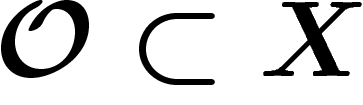 $\boldsymbol{\mathcal{O}} \subset \boldsymbol{X}$